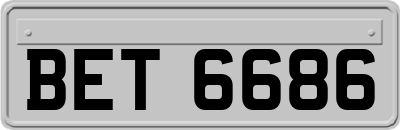 BET 6686